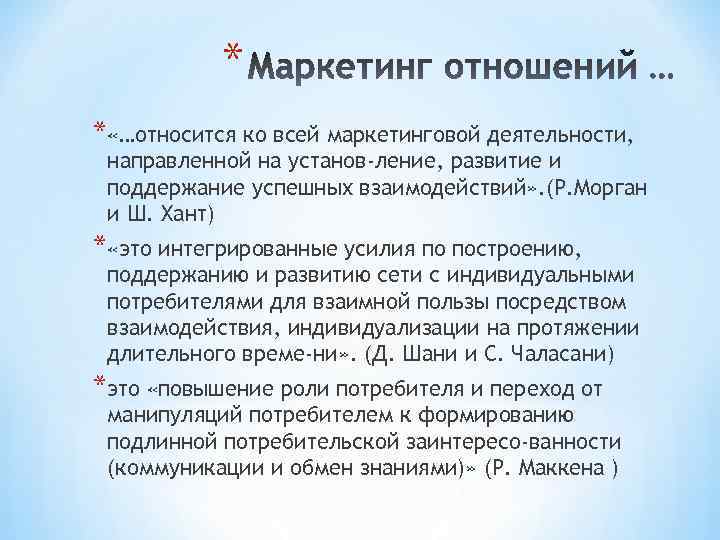 * Маркетинг отношений …

* «…относится ко всей маркетинговой деятельности, направленной на установ-ление, развитие и поддержание успешных взаимодействий».(Р.Морган и Ш. Хант)

* «это интегрированные усилия по построению, поддержанию и развитию сети с индивидуальными потребителями для взаимной пользы посредством взаимодействия, индивидуализации на протяжении длительного време-ни». (Д. Шани и С. Чаласани)

* это «повышение роли потребителя и переход от манипуляций потребителем к формированию подлинной потребительской заинтересо-ванности (коммуникации и обмен знаниями)» (Р. Маккена )